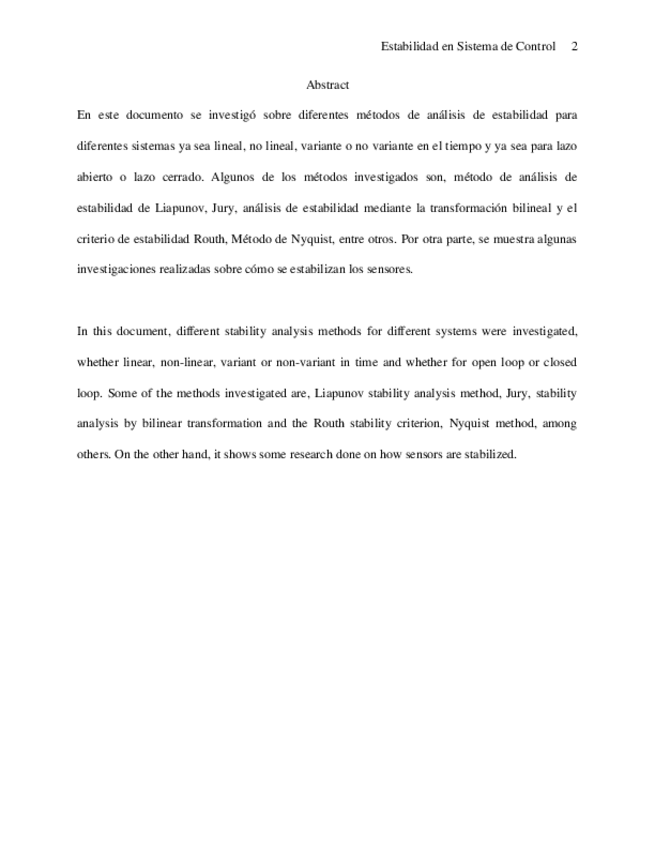 Estabilidad en Sistema de Control 2

Abstract

En este documento se investigó sobre diferentes métodos de análisis de estabilidad para diferentes sistemas ya sea lineal, no lineal, variante o no variante en el tiempo y ya sea para lazo abierto o lazo cerrado. Algunos de los métodos investigados son, método de análisis de estabilidad de Liapunov, Jury, análisis de estabilidad mediante la transformación bilineal y el criterio de estabilidad Routh, Método de Nyquist, entre otros. Por otra parte, se muestra algunas investigaciones realizadas sobre cómo se estabilizan los sensores.

In this document, different stability analysis methods for different systems were investigated, whether linear, non-linear, variant or non-variant in time and whether for open loop or closed loop. Some of the methods investigated are, Liapunov stability analysis method, Jury, stability analysis by bilinear transformation and the Routh stability criterion, Nyquist method, among others. On the other hand, it shows some research done on how sensors are stabilized.